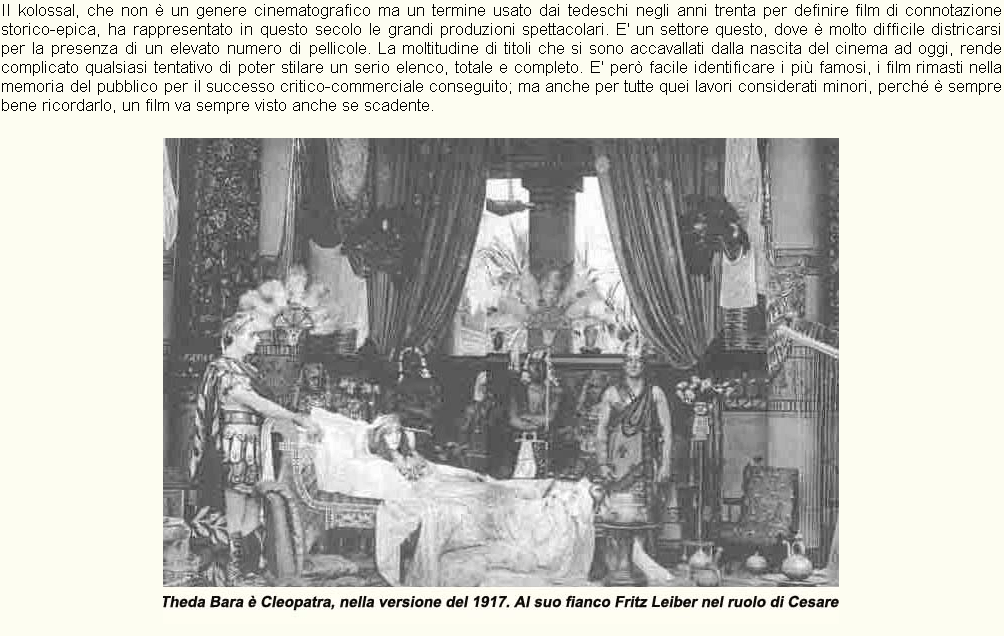 Il kolossal, che non è un genere cinematografico ma un termine usato dai tedeschi negli anni trenta per definire film di connotazione storico-epica, ha rappresentato in questo secolo le grandi produzioni spettacolari. E' un settore questo, dove è molto difficile districarsi per la presenza di un elevato numero di pellicole. La moltitudine di titoli che si sono accavallati dalla nascita del cinema ad oggi, rende complicato qualsiasi tentativo di poter stilare un serio elenco, totale e completo. E' però facile identificare i più famosi, i film rimasti nella memoria del pubblico per il successo critico-commerciale conseguito; ma anche per tutte quei lavori considerati minori, perché è sempre bene ricordarlo, un film va sempre visto anche se scadente.

Theda Bara è Cleopatra, nella versione del 1917. Al suo fianco Fritz Leiber nel ruolo di Cesare